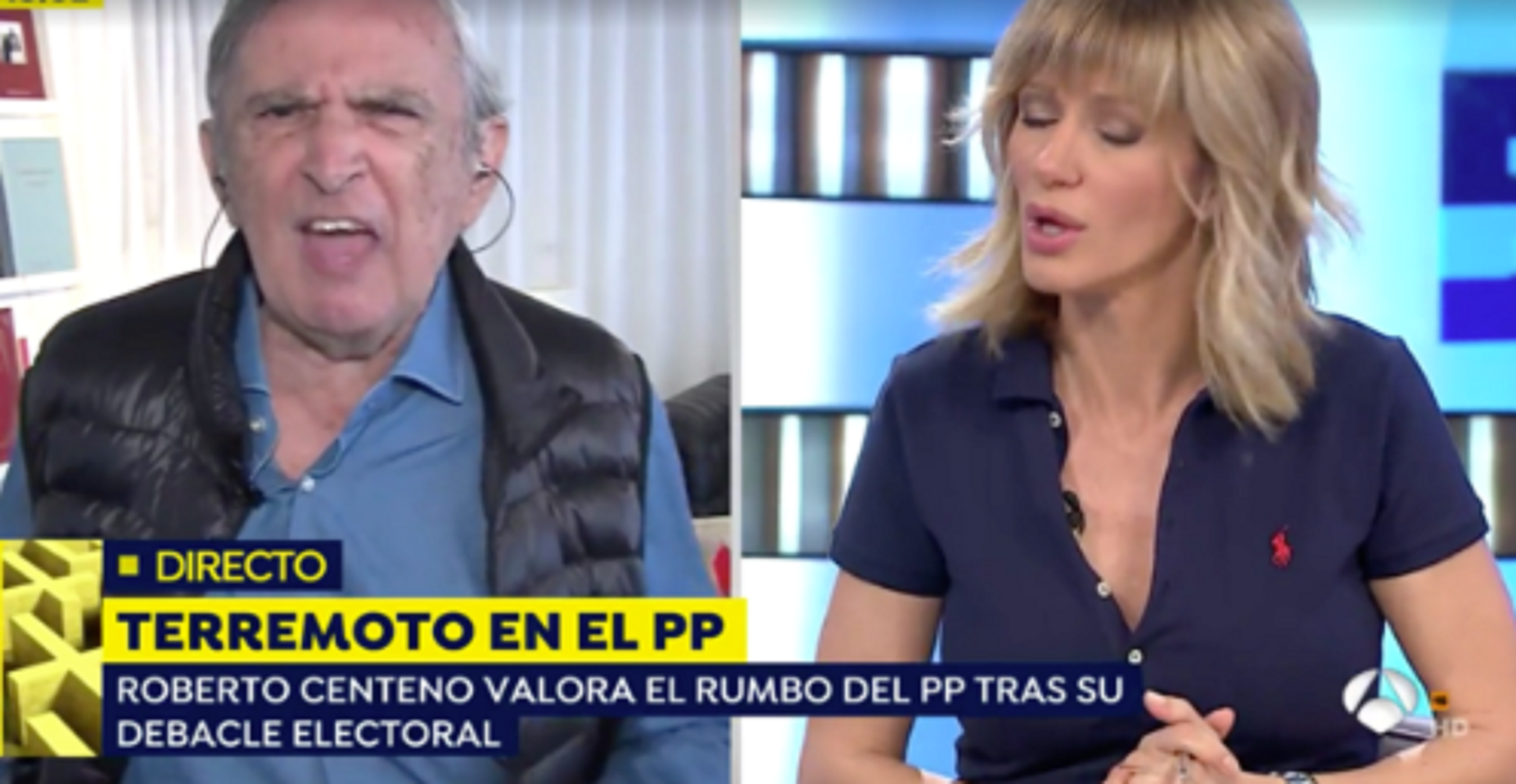 DIRECTO

TERREMOTO EN EL PP

ROBERTO CENTENO VALORA EL RUMBO DEL PP TRAS SU DEBACLE ELECTORAL

HD